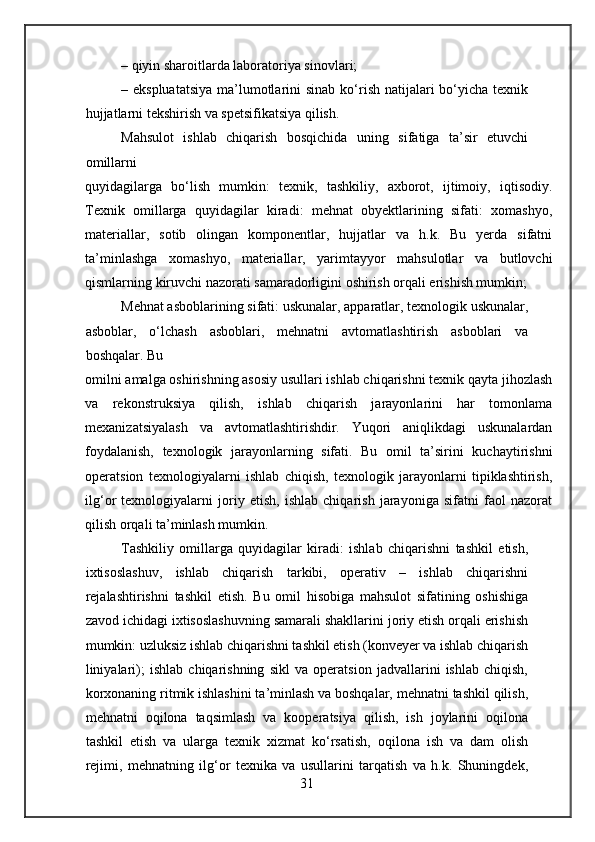 – qiyin sharoitlarda laboratoriya sinovlari;

– ekspluatatsiya ma’lumotlarini sinab ko‘rish natijalari bo‘yicha texnik hujjatlarni tekshirish va spetsifikatsiya qilish.

Mahsulot ishlab chiqarish bosqichida uning sifatiga ta’sir etuvchi omillarni quyidagilarga bo‘lish mumkin: texnik, tashkiliy, axborot, ijtimoiy, iqtisodiy. Texnik omillarga quyidagilar kiradi: mehnat obyektlarining sifati: xomashyo, materiallar, sotib olingan komponentlar, hujjatlar va h.k. Bu yerda sifatni ta’minlashga xomashyo, materiallar, yarimtayyor mahsulotlar va butlovchi qismlarning kiruvchi nazorati samaradorligini oshirish orqali erishish mumkin;

Mehnat asboblarining sifati: uskunalar, apparatlar, texnologik uskunalar, asboblar, o‘lchash asboblari, mehnatni avtomatlashtirish asboblari va boshqalar. Bu omilni amalga oshirishning asosiy usullari ishlab chiqarishni texnik qayta jihozlash va rekonstruksiya qilish, ishlab chiqarish jarayonlarini har tomonlama mexanizatsiyalash va avtomatlashtirishdir. Yuqori aniqlikdagi uskunalardan foydalanish, texnologik jarayonlarning sifati. Bu omil ta’sirini kuchaytirishni operatsion texnologiyalarni ishlab chiqish, texnologik jarayonlarni tipiklashtirish, ilg‘or texnologiyalarni joriy etish, ishlab chiqarish jarayoniga sifatni faol nazorat qilish orqali ta’minlash mumkin.

Tashkiliy omillarga quyidagilar kiradi: ishlab chiqarishni tashkil etish, ixtisoslashuv, ishlab chiqarish tarkibi, operativ – ishlab chiqarishni rejalashtirishni tashkil etish. Bu omil hisobiga mahsulot sifatining oshishiga zavod ichidagi ixtisoslashuvning samarali shakllarini joriy etish orqali erishish mumkin: uzluksiz ishlab chiqarishni tashkil etish (konveyer va ishlab chiqarish liniyalari); ishlab chiqarishning sikl va operatsion jadvallarini ishlab chiqish, korxonaning ritmik ishlashini ta’minlash va boshqalar, mehnatni tashkil qilish, mehnatni oqilona taqsimlash va kooperatsiya qilish, ish joylarini oqilona tashkil etish va ularga texnik xizmat ko‘rsatish, oqilona ish va dam olish rejimi, mehnatning ilg‘or texnika va usullarini tarqatish va h.k. Shuningdek,

31